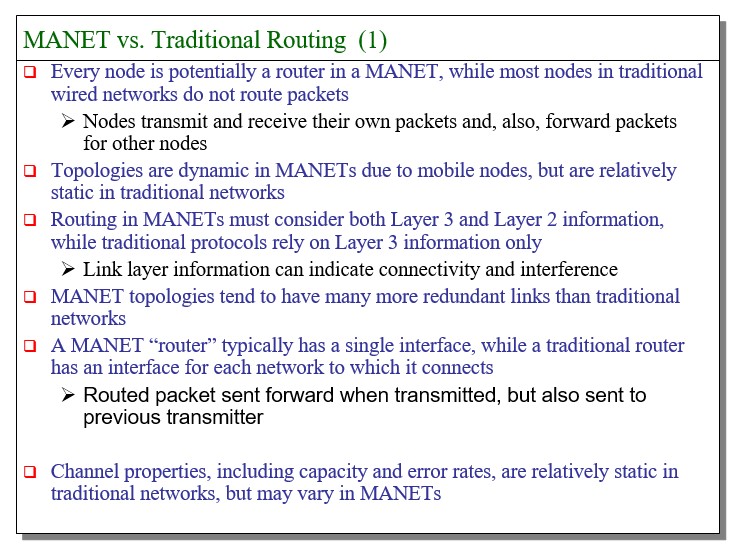 MANET vs. Traditional Routing (1)

❑ Every node is potentially a router in a MANET, while most nodes in traditional wired networks do not route packets

➢ Nodes transmit and receive their own packets and, also, forward packets for other nodes

❑ Topologies are dynamic in MANETs due to mobile nodes, but are relatively static in traditional networks

❑ Routing in MANETs must consider both Layer 3 and Layer 2 information, while traditional protocols rely on Layer 3 information only

➢ Link layer information can indicate connectivity and interference

❑ MANET topologies tend to have many more redundant links than traditional networks

❑ A MANET “router” typically has a single interface, while a traditional router has an interface for each network to which it connects

➢ Routed packet sent forward when transmitted, but also sent to previous transmitter

❑ Channel properties, including capacity and error rates, are relatively static in traditional networks, but may vary in MANETs